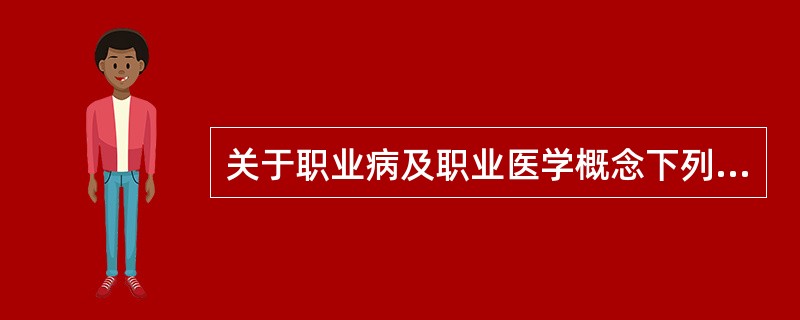 关于职业病及职业医学概念下列...